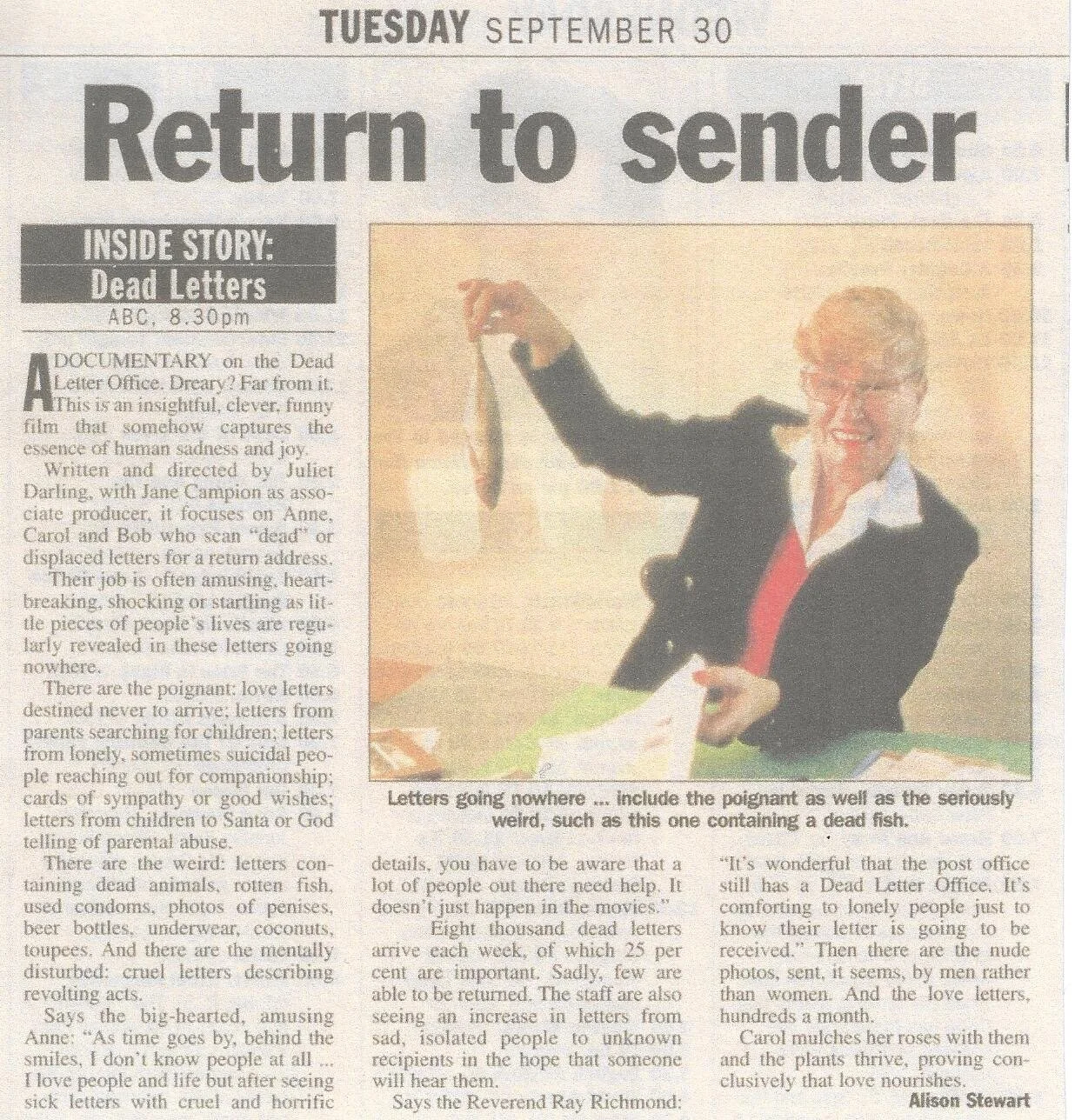 TUESDAY SEPTEMBER 30

Return to sender

INSIDE STORY:
Dead Letters
ABC, 8.30pm

A DOCUMENTARY on the Dead Letter Office. Dreary? Far from it. This is an insightful, clever, funny film that somehow captures the essence of human sadness and joy.

Written and directed by Juliet Darling, with Jane Campion as associate producer, it focuses on Anne, Carol and Bob who scan "dead" or displaced letters for a return address.

Their job is often amusing, heartbreaking, shocking or startling as little pieces of people's lives are regularly revealed in these letters going nowhere.

There are the poignant: love letters destined never to arrive; letters from parents searching for children; letters from lonely, sometimes suicidal people reaching out for companionship; cards of sympathy or good wishes; letters from children to Santa or God telling of parental abuse.

There are the weird: letters containing dead animals, rotten fish, used condoms, photos of penises, beer bottles, underwear, coconuts, toupees. And there are the mentally disturbed: cruel letters describing revolting acts.

Says the big-hearted, amusing Anne: "As time goes by, behind the smiles, I don't know people at all ... I love people and life but after seeing sick letters with cruel and horrific details, you have to be aware that a lot of people out there need help. It doesn't just happen in the movies."

Eight thousand dead letters arrive each week, of which 25 per cent are important. Sadly, few are able to be returned. The staff are also seeing an increase in letters from sad, isolated people to unknown recipients in the hope that someone will hear them.

Says the Reverend Ray Richmond: "It's wonderful that the post office still has a Dead Letter Office. It's comforting to lonely people just to know their letter is going to be received." Then there are the nude photos, sent, it seems, by men rather than women. And the love letters, hundreds a month.

Carol mulches her roses with them and the plants thrive, proving conclusively that love nourishes.

Alison Stewart

Letters going nowhere ... include the poignant as well as the seriously weird, such as this one containing a dead fish.